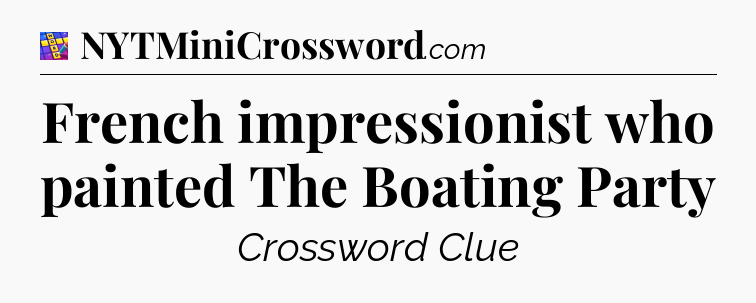 NYTMiniCrossword.com

French impressionist who painted The Boating Party

Crossword Clue